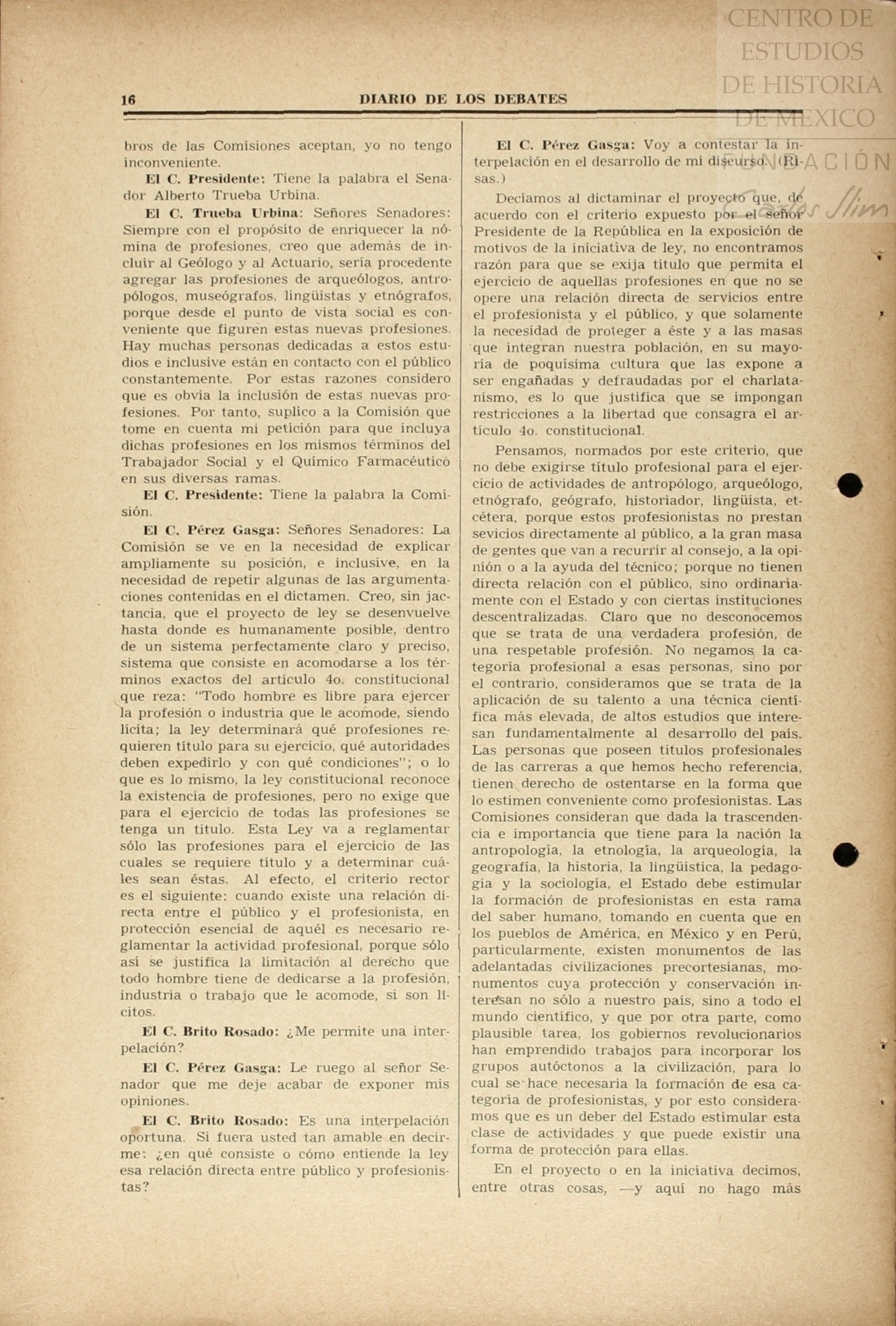 CENTRO DE ESTUDIOS DE HISTORIA DE MEXICO

FUNDACIÓN Carlos Slim

16 DIARIO DE LOS DEBATES

bros de las Comisiones aceptan, yo no tengo inconveniente.

El C. Presidente: Tiene la palabra el Senador Alberto Trueba Urbina.

El C. Trueba Urbina: Señores Senadores: Siempre con el propósito de enriquecer la nómina de profesiones, creo que además de incluir al Geólogo y al Actuario, sería procedente agregar las profesiones de arqueólogos, antropólogos, museógrafos, lingüistas y etnógrafos, porque desde el punto de vista social es conveniente que figuren estas nuevas profesiones. Hay muchas personas dedicadas a estos estudios e inclusive están en contacto con el público constantemente. Por estas razones considero que es obvia la inclusión de estas nuevas profesiones. Por tanto, suplico a la Comisión que tome en cuenta mi petición para que incluya dichas profesiones en los mismos términos del Trabajador Social y el Químico Farmacéutico en sus diversas ramas.

El C. Presidente: Tiene la palabra la Comisión.

El C. Pérez Gasga: Señores Senadores: La Comisión se ve en la necesidad de explicar ampliamente su posición, e inclusive, en la necesidad de repetir algunas de las argumentaciones contenidas en el dictamen. Creo, sin jactancia, que el proyecto de ley se desenvuelve hasta donde es humanamente posible, dentro de un sistema perfectamente claro y preciso, sistema que consiste en acomodarse a los términos exactos del artículo 4o. constitucional que reza: "Todo hombre es libre para ejercer la profesión o industria que le acomode, siendo lícita; la ley determinará qué profesiones requieren título para su ejercicio, qué autoridades deben expedirlo y con qué condiciones"; o lo que es lo mismo, la ley constitucional reconoce la existencia de profesiones, pero no exige que para el ejercicio de todas las profesiones se tenga un título. Esta Ley va a reglamentar sólo las profesiones para el ejercicio de las cuales se requiere título y a determinar cuáles sean éstas. Al efecto, el criterio rector es el siguiente: cuando existe una relación directa entre el público y el profesionista, en protección esencial de aquél es necesario reglamentar la actividad profesional, porque sólo así se justifica la limitación al derecho que todo hombre tiene de dedicarse a la profesión, industria o trabajo que le acomode, si son lícitos.

El C. Brito Rosado: ¿Me permite una interpelación?

El C. Pérez Gasga: Le ruego al señor Senador que me deje acabar de exponer mis opiniones.

El C. Brito Rosado: Es una interpelación oportuna. Si fuera usted tan amable en decirme: ¿en qué consiste o cómo entiende la ley esa relación directa entre público y profesionistas?

El C. Pérez Gasga: Voy a contestar la interpelación en el desarrollo de mi discurso. (Risas.)

Decíamos al dictaminar el proyecto que, de acuerdo con el criterio expuesto por el señor Presidente de la República en la exposición de motivos de la iniciativa de ley, no encontramos razón para que se exija título que permita el ejercicio de aquellas profesiones en que no se opere una relación directa de servicios entre el profesionista y el público, y que solamente la necesidad de proteger a éste y a las masas que integran nuestra población, en su mayoría de poquísima cultura que las expone a ser engañadas y defraudadas por el charlatanismo, es lo que justifica que se impongan restricciones a la libertad que consagra el artículo 4o. constitucional.

Pensamos, normados por este criterio, que no debe exigirse título profesional para el ejercicio de actividades de antropólogo, arqueólogo, etnógrafo, geógrafo, historiador, lingüista, etcétera, porque estos profesionistas no prestan sevicios directamente al público, a la gran masa de gentes que van a recurrir al consejo, a la opinión o a la ayuda del técnico; porque no tienen directa relación con el público, sino ordinariamente con el Estado y con ciertas instituciones descentralizadas. Claro que no desconocemos que se trata de una verdadera profesión, de una respetable profesión. No negamos la categoría profesional a esas personas, sino por el contrario, consideramos que se trata de la aplicación de su talento a una técnica científica más elevada, de altos estudios que interesan fundamentalmente al desarrollo del país. Las personas que poseen títulos profesionales de las carreras a que hemos hecho referencia, tienen derecho de ostentarse en la forma que lo estimen conveniente como profesionistas. Las Comisiones consideran que dada la trascendencia e importancia que tiene para la nación la antropología, la etnología, la arqueología, la geografía, la historia, la lingüística, la pedagogía y la sociología, el Estado debe estimular la formación de profesionistas en esta rama del saber humano, tomando en cuenta que en los pueblos de América, en México y en Perú, particularmente, existen monumentos de las adelantadas civilizaciones precortesianas, monumentos cuya protección y conservación interesan no sólo a nuestro país, sino a todo el mundo científico, y que por otra parte, como plausible tarea, los gobiernos revolucionarios han emprendido trabajos para incorporar los grupos autóctonos a la civilización, para lo cual se hace necesaria la formación de esa categoría de profesionistas, y por esto consideramos que es un deber del Estado estimular esta clase de actividades y que puede existir una forma de protección para ellas.

En el proyecto o en la iniciativa decimos, entre otras cosas, —y aquí no hago más